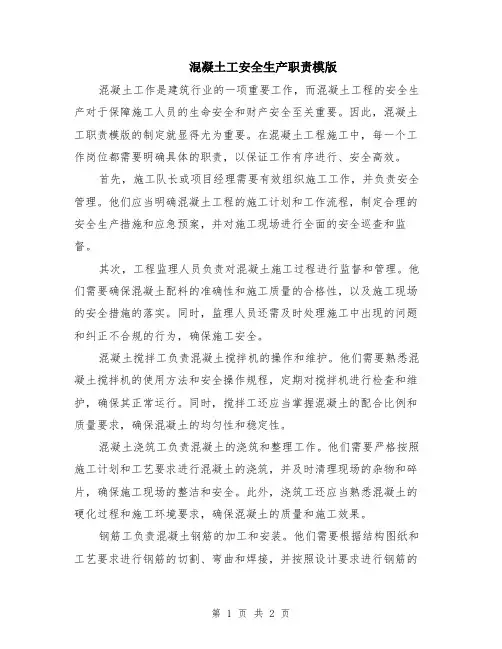 混凝土工安全生产职责模版

混凝土工作是建筑行业的一项重要工作，而混凝土工程的安全生产对于保障施工人员的生命安全和财产安全至关重要。因此，混凝土工职责模版的制定就显得尤为重要。在混凝土工程施工中，每一个工作岗位都需要明确具体的职责，以保证工作有序进行、安全高效。

首先，施工队长或项目经理需要有效组织施工工作，并负责安全管理。他们应当明确混凝土工程的施工计划和工作流程，制定合理的安全生产措施和应急预案，并对施工现场进行全面的安全巡查和监督。

其次，工程监理人员负责对混凝土施工过程进行监督和管理。他们需要确保混凝土配料的准确性和施工质量的合格性，以及施工现场的安全措施的落实。同时，监理人员还需及时处理施工中出现的问题和纠正不合规的行为，确保施工安全。

混凝土搅拌工负责混凝土搅拌机的操作和维护。他们需要熟悉混凝土搅拌机的使用方法和安全操作规程，定期对搅拌机进行检查和维护，确保其正常运行。同时，搅拌工还应当掌握混凝土的配合比例和质量要求，确保混凝土的均匀性和稳定性。

混凝土浇筑工负责混凝土的浇筑和整理工作。他们需要严格按照施工计划和工艺要求进行混凝土的浇筑，并及时清理现场的杂物和碎片，确保施工现场的整洁和安全。此外，浇筑工还应当熟悉混凝土的硬化过程和施工环境要求，确保混凝土的质量和施工效果。

钢筋工负责混凝土钢筋的加工和安装。他们需要根据结构图纸和工艺要求进行钢筋的切割、弯曲和焊接，并按照设计要求进行钢筋的

第 1 页 共 2 页